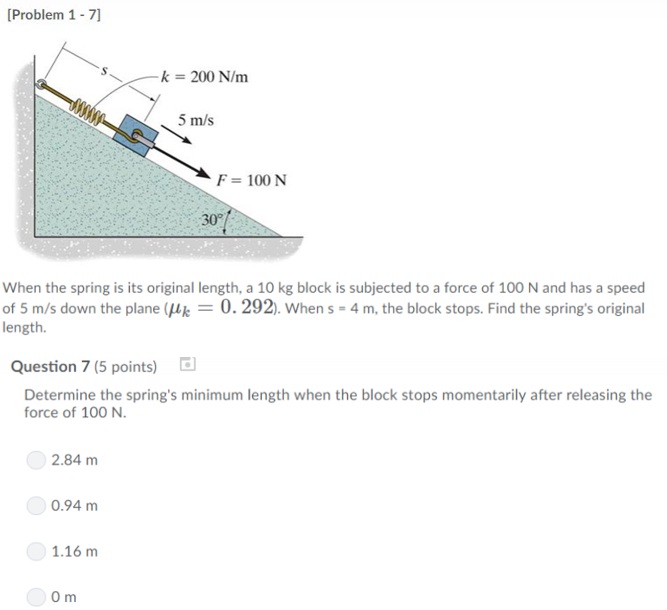 [Problem 1 - 7]

$s$

$k = 200$ N/m

5 m/s

$F = 100$ N

30°

When the spring is its original length, a 10 kg block is subjected to a force of 100 N and has a speed of 5 m/s down the plane ($\mu_k = 0.292$). When s = 4 m, the block stops. Find the spring's original length.

Question 7 (5 points)

Determine the spring's minimum length when the block stops momentarily after releasing the force of 100 N.

2.84 m

0.94 m

1.16 m

0 m